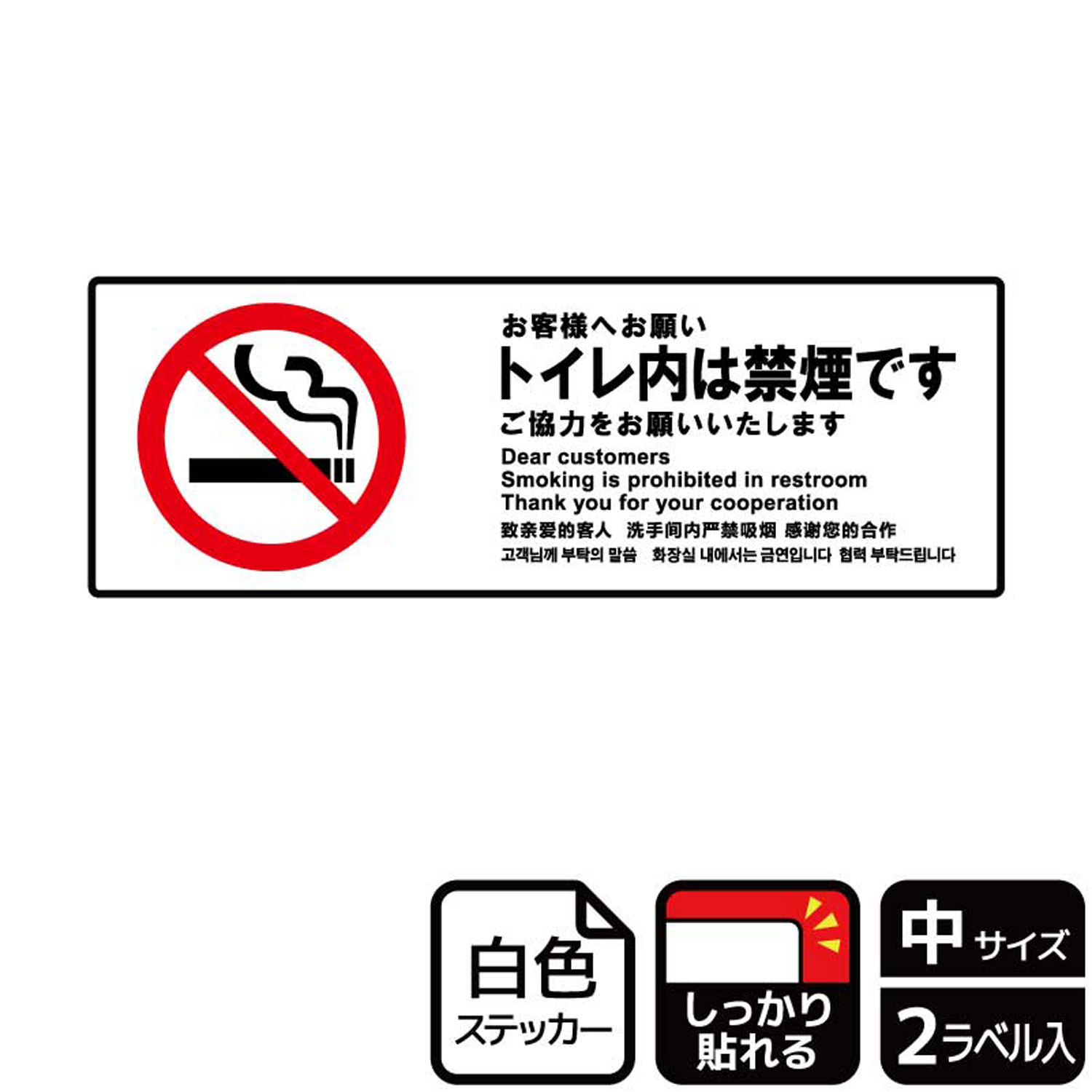 お客様へお願い
トイレ内は禁煙です
ご協力をお願いいたします
Dear customers
Smoking is prohibited in restroom
Thank you for your cooperation
致亲爱的客人 洗手间内严禁吸烟 感谢您的合作
고객님께 부탁의 말씀 화장실 내에서는 금연입니다 협력 부탁드립니다

白色
ステッカー

しっかり
貼れる

中 サイズ
2ラベル入